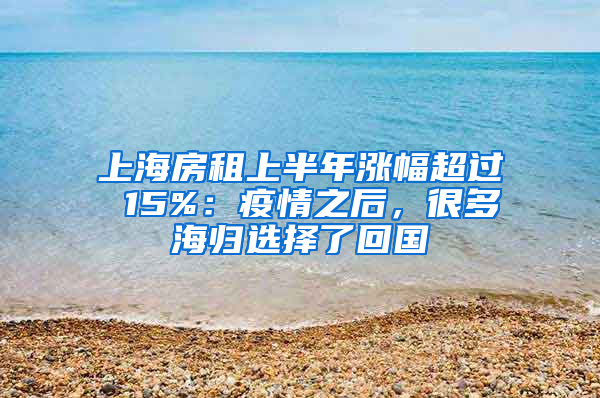 上海房租上半年涨幅超过15%：疫情之后，很多海归选择了回国